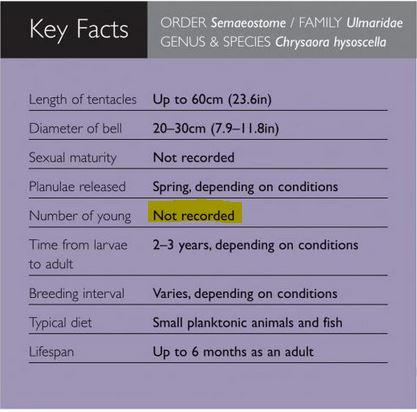 Key Facts

ORDER Semaeostome / FAMILY Ulmaridae
GENUS & SPECIES Chrysaora hysoscella

| | |
|---|---|
| Length of tentacles | Up to 60cm (23.6in) |
| Diameter of bell | 20–30cm (7.9–11.8in) |
| Sexual maturity | Not recorded |
| Planulae released | Spring, depending on conditions |
| Number of young | Not recorded |
| Time from larvae to adult | 2–3 years, depending on conditions |
| Breeding interval | Varies, depending on conditions |
| Typical diet | Small planktonic animals and fish |
| Lifespan | Up to 6 months as an adult |